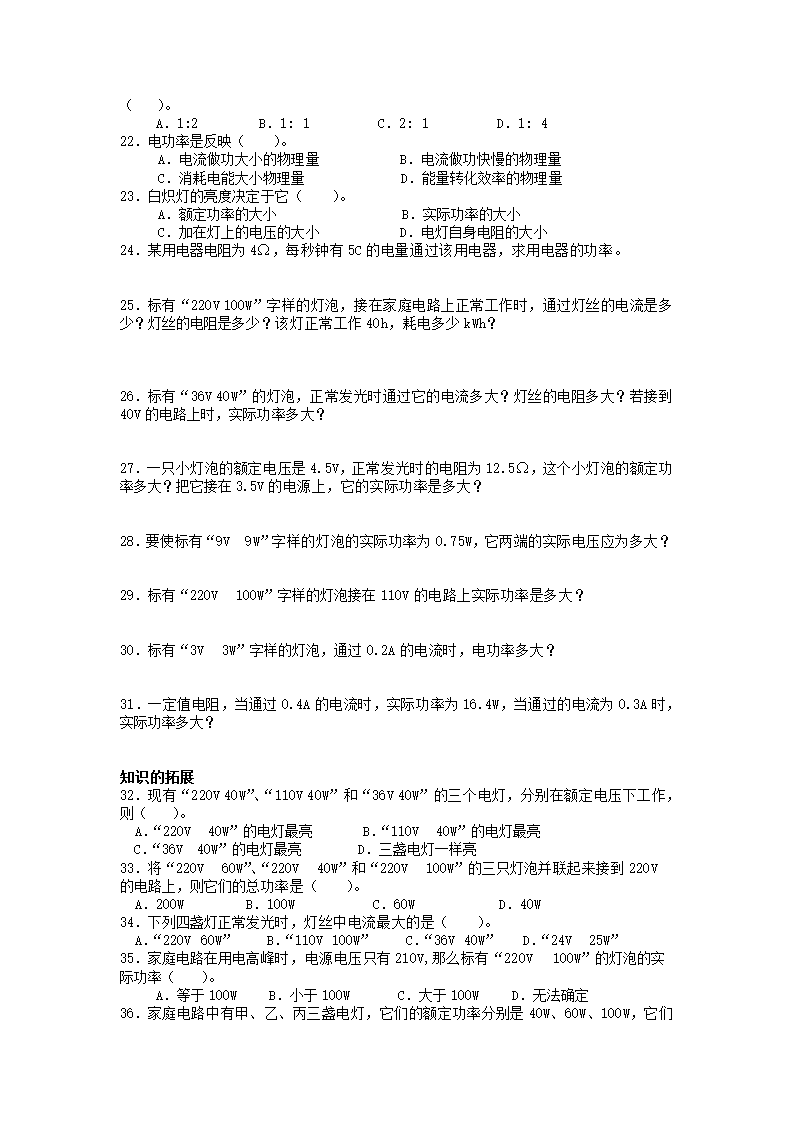 （ ）。
A. 1:2 B. 1: 1 C. 2: 1 D. 1: 4
22. 电功率是反映（ ）。
A. 电流做功大小的物理量 B. 电流做功快慢的物理量
C. 消耗电能大小物理量 D. 能量转化效率的物理量
23. 白炽灯的亮度决定于它（ ）。
A. 额定功率的大小 B. 实际功率的大小
C. 加在灯上的电压的大小 D. 电灯自身电阻的大小
24. 某用电器电阻为 4Ω，每秒钟有 5C 的电量通过该用电器，求用电器的功率。

25. 标有“220V 100W”字样的灯泡，接在家庭电路上正常工作时，通过灯丝的电流是多少？灯丝的电阻是多少？该灯正常工作 40h，耗电多少 kWh？

26. 标有“36V 40W”的灯泡，正常发光时通过它的电流多大？灯丝的电阻多大？若接到 40V 的电路上时，实际功率多大？

27. 一只小灯泡的额定电压是 4.5V，正常发光时的电阻为 12.5Ω，这个小灯泡的额定功率多大？把它接在 3.5V 的电源上，它的实际功率是多大？

28. 要使标有“9V 9W”字样的灯泡的实际功率为 0.75W，它两端的实际电压应为多大？

29. 标有“220V 100W”字样的灯泡接在 110V 的电路上实际功率是多大？

30. 标有“3V 3W”字样的灯泡，通过 0.2A 的电流时，电功率多大？

31. 一定值电阻，当通过 0.4A 的电流时，实际功率为 16.4W，当通过的电流为 0.3A 时，实际功率多大？

知识的拓展
32. 现有“220V 40W”、“110V 40W”和“36V 40W”的三个电灯，分别在额定电压下工作，则（ ）。
A.“220V 40W”的电灯最亮 B.“110V 40W”的电灯最亮
C.“36V 40W”的电灯最亮 D. 三盏电灯一样亮
33. 将“220V 60W”、“220V 40W”和“220V 100W”的三只灯泡并联起来接到 220V 的电路上，则它们的总功率是（ ）。
A. 200W B. 100W C. 60W D. 40W
34. 下列四盏灯正常发光时，灯丝中电流最大的是（ ）。
A.“220V 60W” B.“110V 100W” C.“36V 40W” D.“24V 25W”
35. 家庭电路在用电高峰时，电源电压只有 210V，那么标有“220V 100W”的灯泡的实际功率（ ）。
A. 等于 100W B. 小于 100W C. 大于 100W D. 无法确定
36. 家庭电路中有甲、乙、丙三盏电灯，它们的额定功率分别是 40W、60W、100W，它们